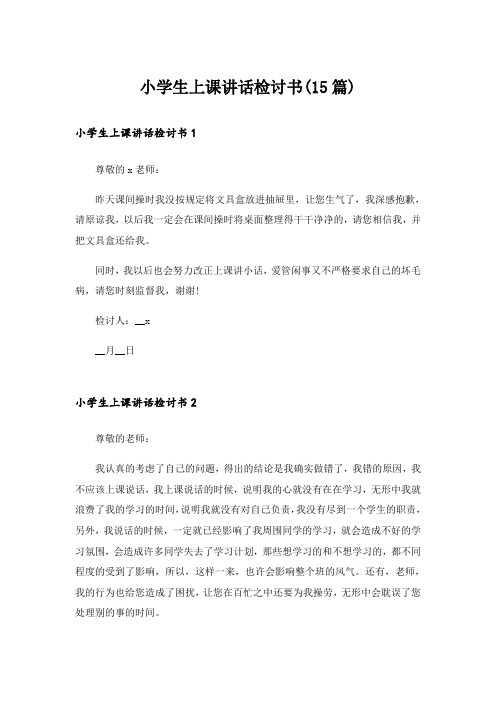 小学生上课讲话检讨书(15篇)

小学生上课讲话检讨书1

尊敬的x老师：

昨天课间操时我没按规定将文具盒放进抽屉里，让您生气了，我深感抱歉，请原谅我，以后我一定会在课间操时将桌面整理得干干净净的，请您相信我，并把文具盒还给我。

同时，我以后也会努力改正上课讲小话，爱管闲事又不严格要求自己的坏毛病，请您时刻监督我，谢谢!

检讨人：__x

__月__日

小学生上课讲话检讨书2

尊敬的老师：

我认真的考虑了自己的问题，得出的结论是我确实做错了，我错的原因，我不应该上课说话，我上课说话的时候，说明我的心就没有在在学习，无形中我就浪费了我的学习的时间，说明我就没有对自己负责，我没有尽到一个学生的职责，另外，我说话的时候，一定就已经影响了我周围同学的学习，就会造成不好的学习氛围，会造成许多同学失去了学习计划，那些想学习的和不想学习的，都不同程度的受到了影响，所以，这样一来，也许会影响整个班的风气。还有，老师，我的行为也给您造成了困扰，让您在百忙之中还要为我操劳，无形中会耽误了您处理别的事的时间。